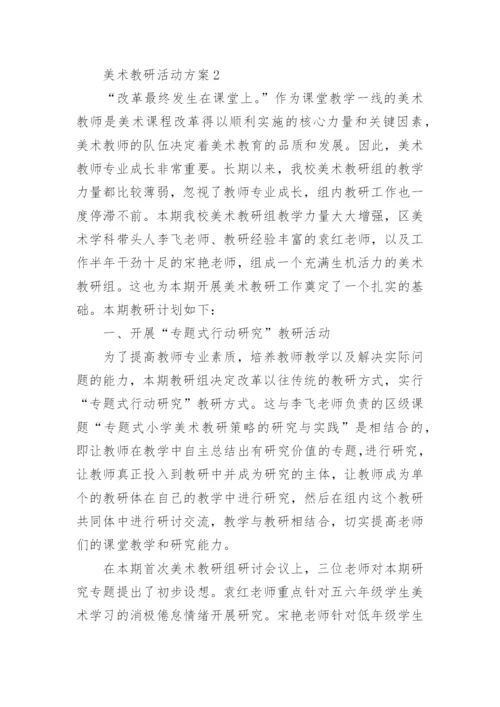 美术教研活动方案2

“改革最终发生在课堂上。”作为课堂教学一线的美术教师是美术课程改革得以顺利实施的核心力量和关键因素，美术教师的队伍决定着美术教育的品质和发展。因此，美术教师专业成长非常重要。长期以来，我校美术教研组的教学力量都比较薄弱，忽视了教师专业成长，组内教研工作也一度停滞不前。本期我校美术教研组教学力量大大增强，区美术学科带头人李飞老师、教研经验丰富的袁红老师，以及工作半年干劲十足的宋艳老师，组成一个充满生机活力的美术教研组。这也为本期开展美术教研工作奠定了一个扎实的基础。本期教研计划如下：

一、开展“专题式行动研究”教研活动

为了提高教师专业素质，培养教师教学以及解决实际问题的能力，本期教研组决定改革以往传统的教研方式，实行“专题式行动研究”教研方式。这与李飞老师负责的区级课题“专题式小学美术教研策略的研究与实践”是相结合的，即让教师在教学中自主总结出有研究价值的专题,进行研究，让教师真正投入到教研中并成为研究的主体，让教师成为单个的教研体在自己的教学中进行研究，然后在组内这个教研共同体中进行研讨交流，教学与教研相结合，切实提高老师们的课堂教学和研究能力。

在本期首次美术教研组研讨会议上，三位老师对本期研究专题提出了初步设想。袁红老师重点针对五六年级学生美术学习的消极倦怠情绪开展研究。宋艳老师针对低年级学生